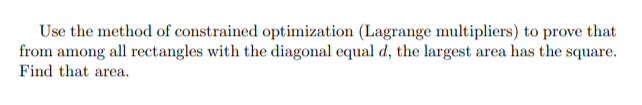 Use the method of constrained optimization (Lagrange multipliers) to prove that from among all rectangles with the diagonal equal $d$, the largest area has the square. Find that area.